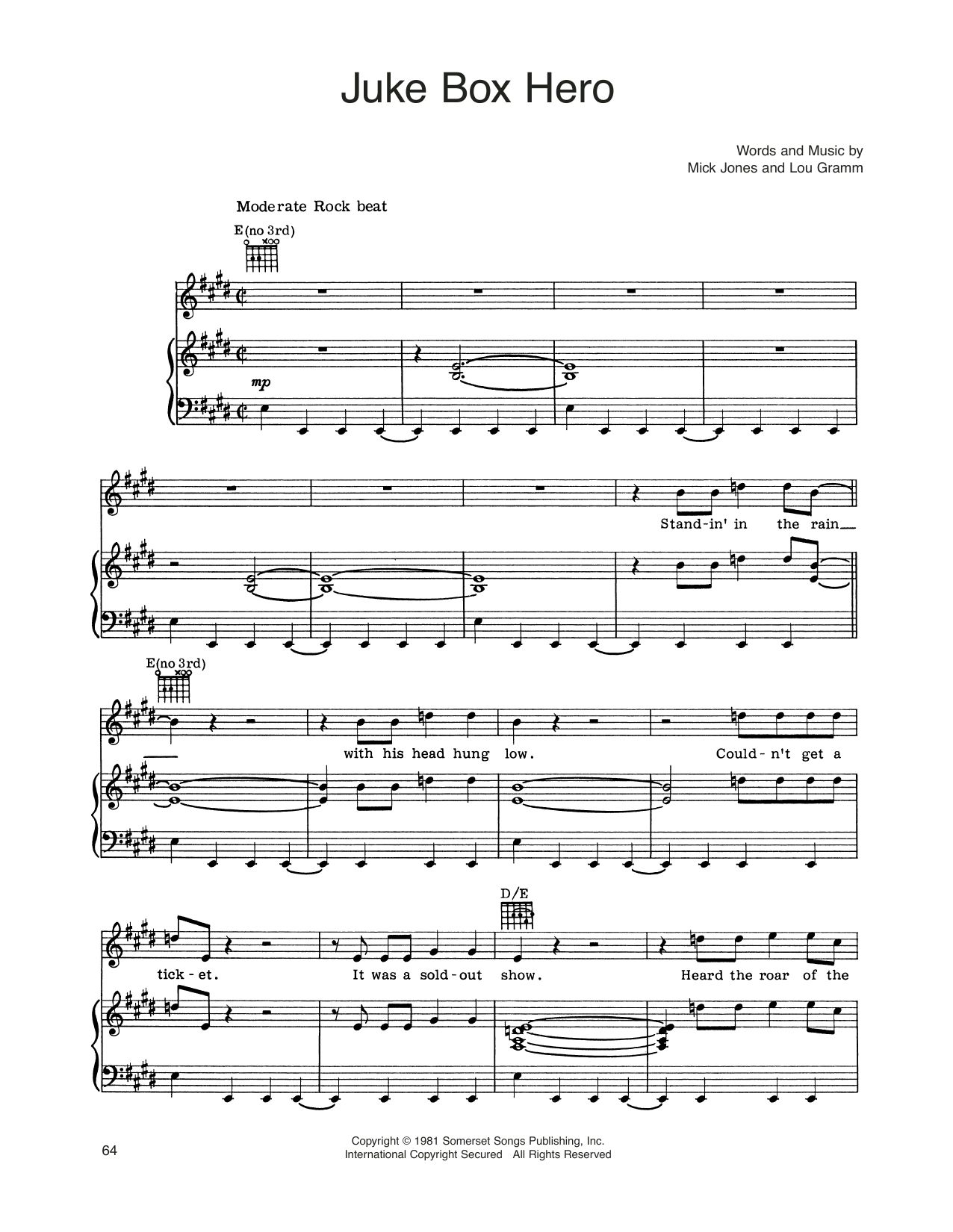 Juke Box Hero

Words and Music by
Mick Jones and Lou Gramm

Moderate Rock beat

E(no 3rd)

mp

Stand-in' in the rain

E(no 3rd)

with his head hung low. Could-n't get a

D/E

tick-et. It was a sold-out show. Heard the roar of the

64

Copyright © 1981 Somerset Songs Publishing, Inc.
International Copyright Secured All Rights Reserved